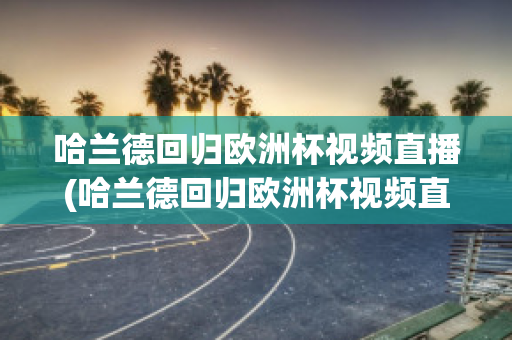 哈兰德回归欧洲杯视频直播(哈兰德回归欧洲杯视频直